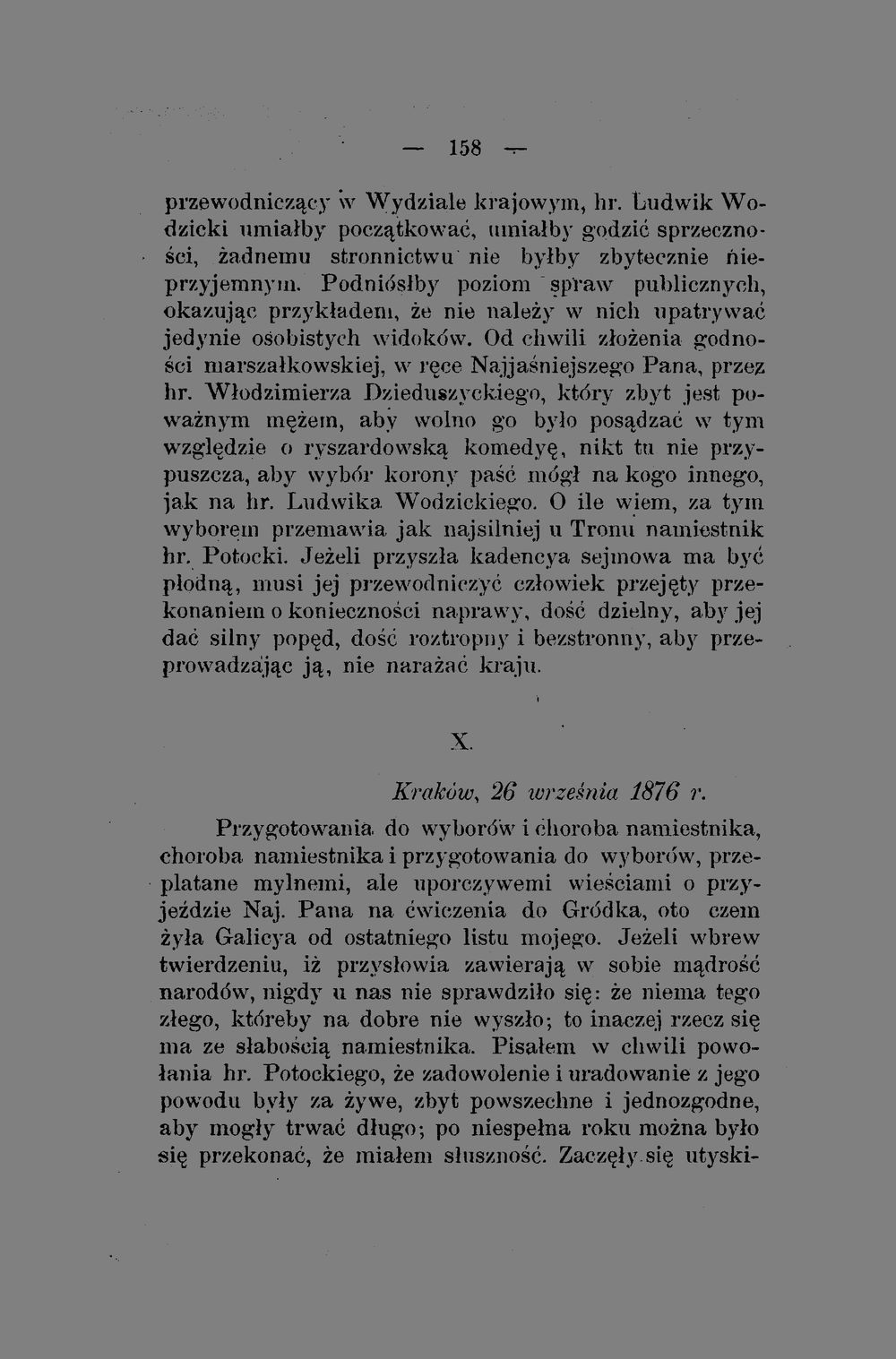 — 158 —

przewodniczący w Wydziale krajowym, hr. Ludwik Wodzicki umiałby początkować, umiałby godzić sprzeczności, żadnemu stronnictwu nie byłby zbytecznie nieprzyjemnym. Podniósłby poziom spraw publicznych, okazując przykładem, że nie należy w nich upatrywać jedynie osobistych widoków. Od chwili złożenia godności marszałkowskiej, w ręce Najjaśniejszego Pana, przez hr. Włodzimierza Dzieduszyckiego, który zbyt jest poważnym mężem, aby wolno go było posądzać w tym względzie o ryszardowską komedyę, nikt tu nie przypuszcza, aby wybór korony paść mógł na kogo innego, jak na hr. Ludwika Wodzickiego. O ile wiem, za tym wyborem przemawia jak najsilniej u Tronu namiestnik hr. Potocki. Jeżeli przyszła kadencya sejmowa ma być płodną, musi jej przewodniczyć człowiek przejęty przekonaniem o konieczności naprawy, dość dzielny, aby jej dać silny popęd, dość roztropny i bezstronny, aby przeprowadzając ją, nie narażać kraju.

X.

Kraków, 26 września 1876 r.

Przygotowania do wyborów i choroba namiestnika, choroba namiestnika i przygotowania do wyborów, przeplatane mylnemi, ale uporczywemi wieściami o przyjeździe Naj. Pana na ćwiczenia do Gródka, oto czem żyła Galicya od ostatniego listu mojego. Jeżeli wbrew twierdzeniu, iż przysłowia zawierają w sobie mądrość narodów, nigdy u nas nie sprawdziło się: że niema tego złego, któreby na dobre nie wyszło; to inaczej rzecz się ma ze słabością namiestnika. Pisałem w chwili powołania hr. Potockiego, że zadowolenie i uradowanie z jego powodu były za żywe, zbyt powszechne i jednozgodne, aby mogły trwać długo; po niespełna roku można było się przekonać, że miałem słuszność. Zaczęły się utyski-